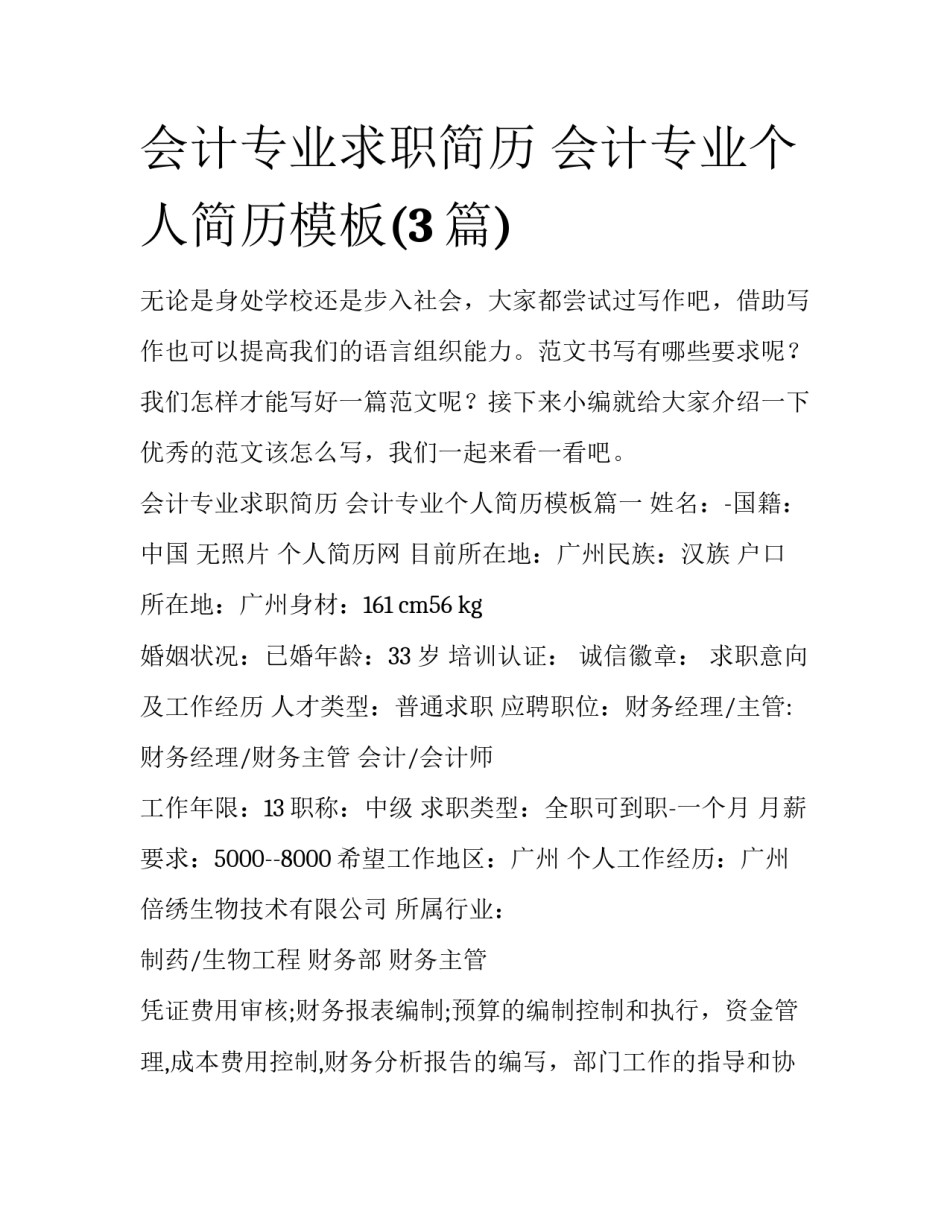 会计专业求职简历 会计专业个人简历模板(3 篇)

无论是身处学校还是步入社会，大家都尝试过写作吧，借助写作也可以提高我们的语言组织能力。范文书写有哪些要求呢？我们怎样才能写好一篇范文呢？接下来小编就给大家介绍一下优秀的范文该怎么写，我们一起来看一看吧。

会计专业求职简历 会计专业个人简历模板篇一 姓名：-国籍：中国 无照片 个人简历网 目前所在地：广州民族：汉族 户口所在地：广州身材：161 cm56 kg

婚姻状况：已婚年龄：33 岁 培训认证： 诚信徽章： 求职意向及工作经历 人才类型：普通求职 应聘职位：财务经理/主管:财务经理/财务主管 会计/会计师

工作年限：13 职称：中级 求职类型：全职可到职-一个月 月薪要求：5000--8000 希望工作地区：广州 个人工作经历：广州倍绣生物技术有限公司 所属行业：

制药/生物工程 财务部 财务主管

凭证费用审核;财务报表编制;预算的编制控制和执行，资金管理,成本费用控制,财务分析报告的编写，部门工作的指导和协